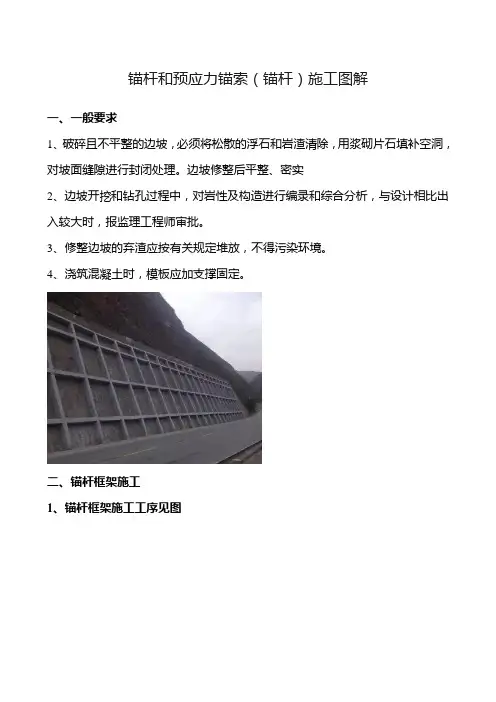 锚杆和预应力锚索（锚杆）施工图解

一、一般要求

1、破碎且不平整的边坡，必须将松散的浮石和岩渣清除，用浆砌片石填补空洞，对坡面缝隙进行封闭处理。边坡修整后平整、密实

2、边坡开挖和钻孔过程中，对岩性及构造进行编录和综合分析，与设计相比出入较大时，报监理工程师审批。

3、修整边坡的弃渣应按有关规定堆放，不得污染环境。

4、浇筑混凝土时，模板应加支撑固定。

二、锚杆框架施工

1、锚杆框架施工工序见图